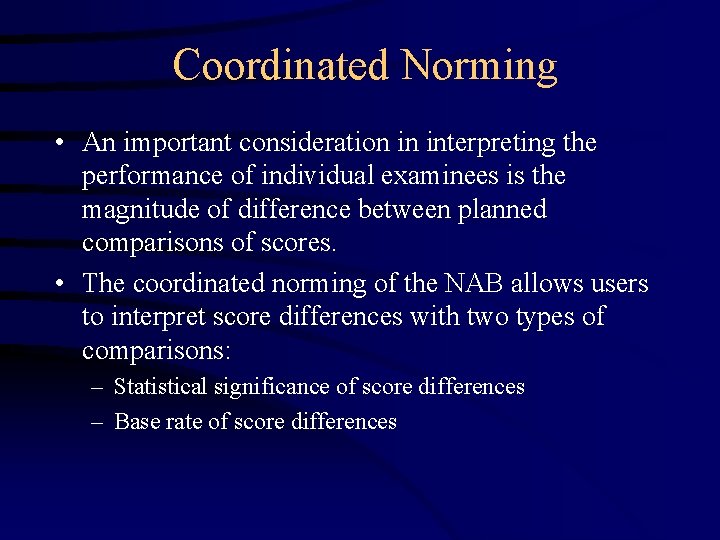 Coordinated Norming

• An important consideration in interpreting the performance of individual examinees is the magnitude of difference between planned comparisons of scores.

• The coordinated norming of the NAB allows users to interpret score differences with two types of comparisons:
– Statistical significance of score differences
– Base rate of score differences